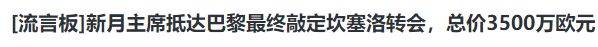 [流言板]新月主席抵达巴黎最终敲定坎塞洛转会，总价3500万欧元